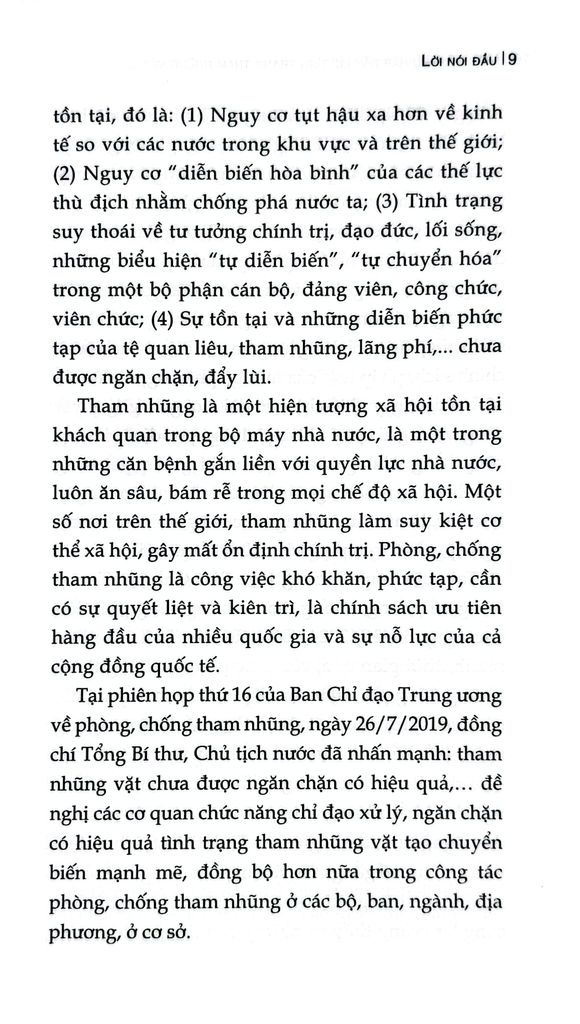 LỜI NÓI ĐẦU | 9

tồn tại, đó là: (1) Nguy cơ tụt hậu xa hơn về kinh tế so với các nước trong khu vực và trên thế giới; (2) Nguy cơ "diễn biến hòa bình" của các thế lực thù địch nhằm chống phá nước ta; (3) Tình trạng suy thoái về tư tưởng chính trị, đạo đức, lối sống, những biểu hiện "tự diễn biến", "tự chuyển hóa" trong một bộ phận cán bộ, đảng viên, công chức, viên chức; (4) Sự tồn tại và những diễn biến phức tạp của tệ quan liêu, tham nhũng, lãng phí,... chưa được ngăn chặn, đẩy lùi.

Tham nhũng là một hiện tượng xã hội tồn tại khách quan trong bộ máy nhà nước, là một trong những căn bệnh gắn liền với quyền lực nhà nước, luôn ăn sâu, bám rễ trong mọi chế độ xã hội. Một số nơi trên thế giới, tham nhũng làm suy kiệt cơ thể xã hội, gây mất ổn định chính trị. Phòng, chống tham nhũng là công việc khó khăn, phức tạp, cần có sự quyết liệt và kiên trì, là chính sách ưu tiên hàng đầu của nhiều quốc gia và sự nỗ lực của cả cộng đồng quốc tế.

Tại phiên họp thứ 16 của Ban Chỉ đạo Trung ương về phòng, chống tham nhũng, ngày 26/7/2019, đồng chí Tổng Bí thư, Chủ tịch nước đã nhấn mạnh: tham nhũng vặt chưa được ngăn chặn có hiệu quả,... đề nghị các cơ quan chức năng chỉ đạo xử lý, ngăn chặn có hiệu quả tình trạng tham nhũng vặt tạo chuyển biến mạnh mẽ, đồng bộ hơn nữa trong công tác phòng, chống tham nhũng ở các bộ, ban, ngành, địa phương, ở cơ sở.